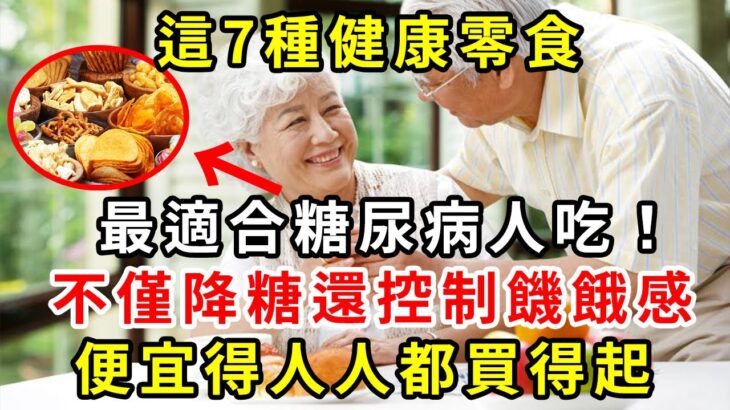 這7種健康零食

最適合糖尿病人吃！

不僅降糖還控制饑餓感

便宜得人人都買得起